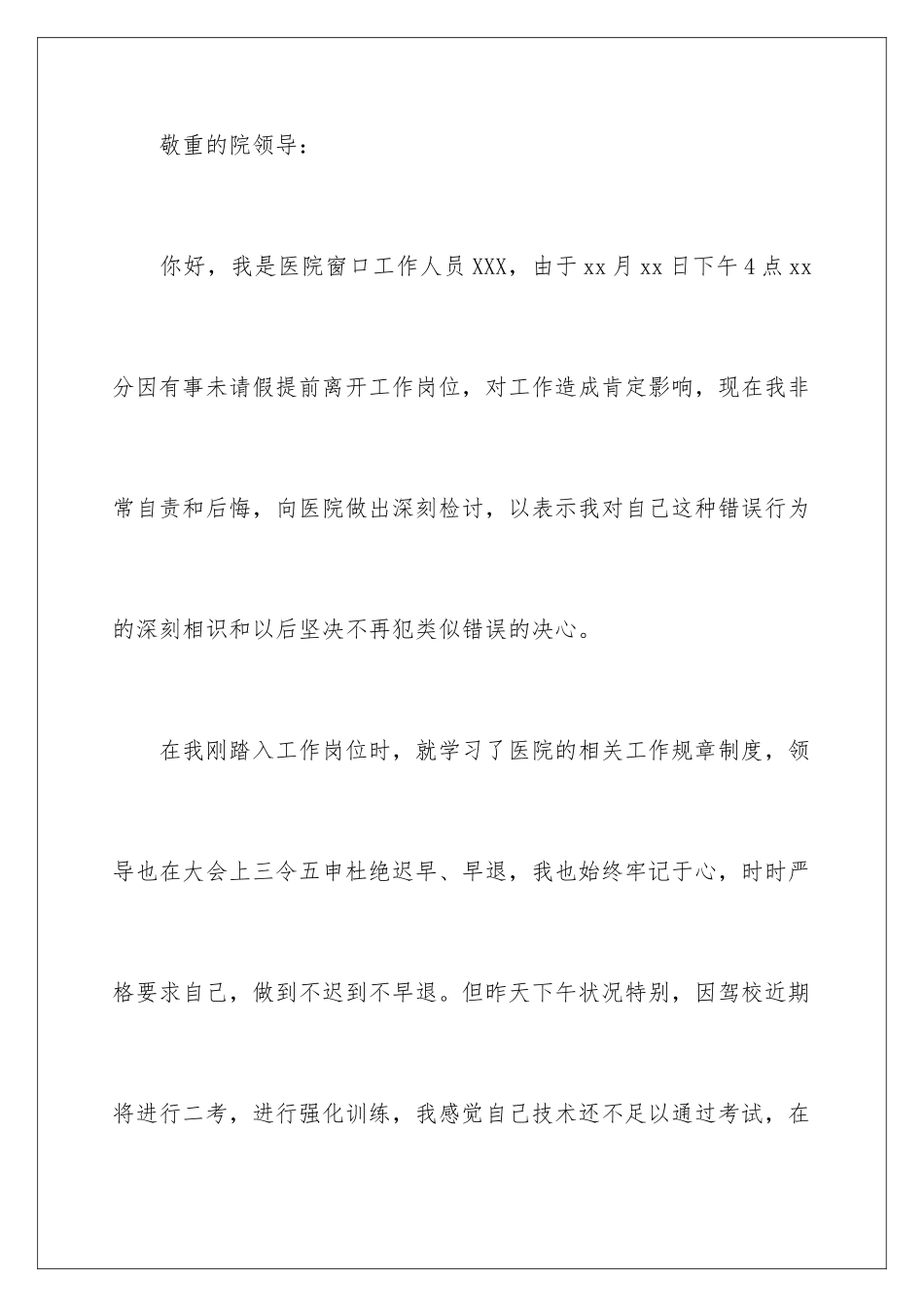 敬重的院领导：

你好，我是医院窗口工作人员XXX，由于xx月xx日下午4点xx分因有事未请假提前离开工作岗位，对工作造成肯定影响，现在我非常自责和后悔，向医院做出深刻检讨，以表示我对自己这种错误行为的深刻相识和以后坚决不再犯类似错误的决心。

在我刚踏入工作岗位时，就学习了医院的相关工作规章制度，领导也在大会上三令五申杜绝迟早、早退，我也始终牢记于心，时时严格要求自己，做到不迟到不早退。但昨天下午状况特别，因驾校近期将进行二考，进行强化训练，我感觉自己技术还不足以通过考试，在